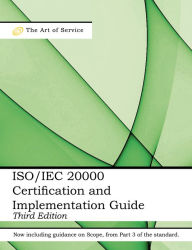 The Art of Service

ISO/IEC 20000 Certification and Implementation Guide
Third Edition

Now including guidance on Scope, from Part 3 of the standard.